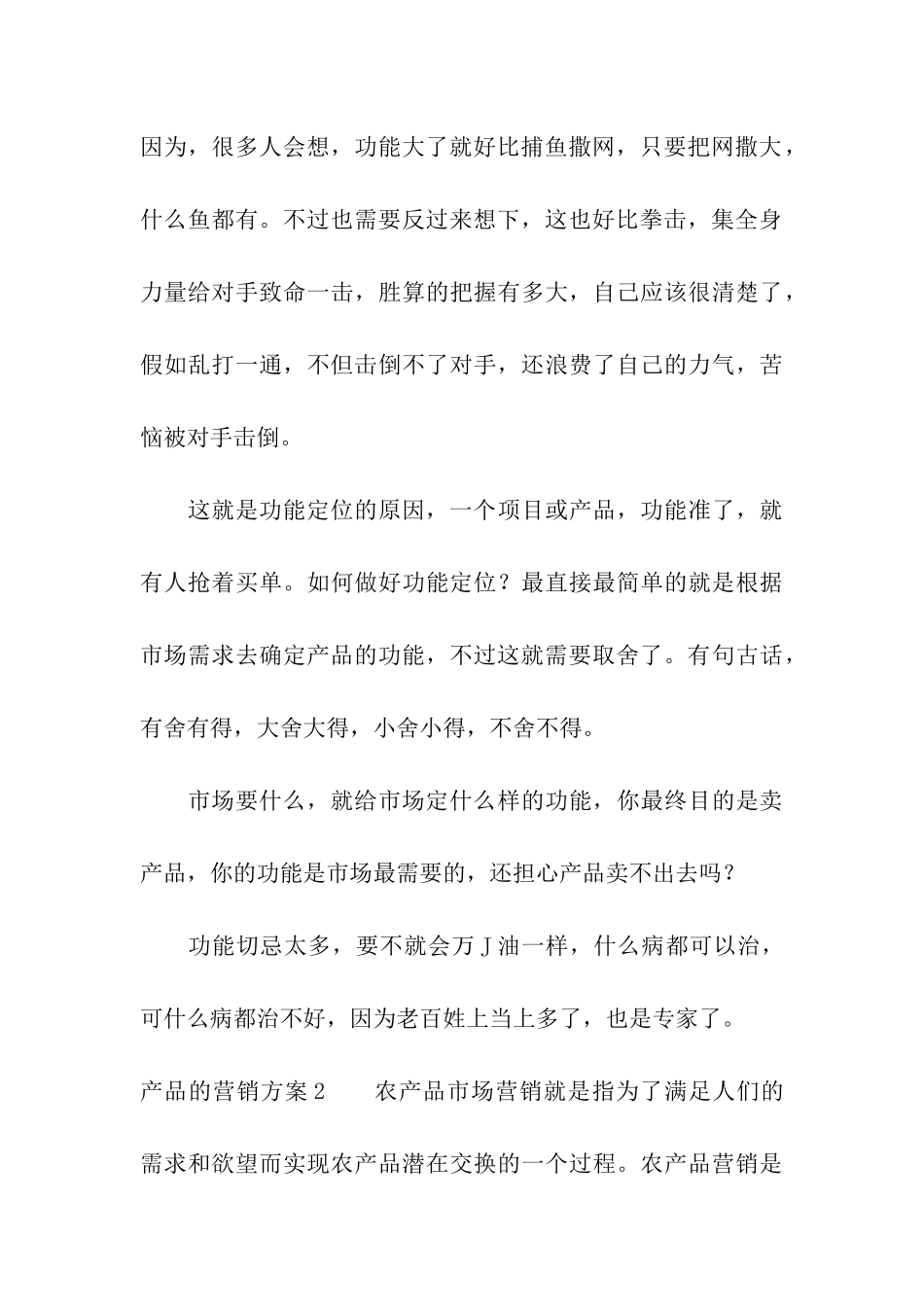 因为，很多人会想，功能大了就好比捕鱼撒网，只要把网撒大，什么鱼都有。不过也需要反过来想下，这也好比拳击，集全身力量给对手致命一击，胜算的把握有多大，自己应该很清楚了，假如乱打一通，不但击倒不了对手，还浪费了自己的力气，苦恼被对手击倒。

这就是功能定位的原因，一个项目或产品，功能准了，就有人抢着买单。如何做好功能定位？最直接最简单的就是根据市场需求去确定产品的功能，不过这就需要取舍了。有句古话，有舍有得，大舍大得，小舍小得，不舍不得。

市场要什么，就给市场定什么样的功能，你最终目的是卖产品，你的功能是市场最需要的，还担心产品卖不出去吗？

功能切忌太多，要不就会万J油一样，什么病都可以治，可什么病都治不好，因为老百姓上当上多了，也是专家了。

产品的营销方案2　　农产品市场营销就是指为了满足人们的需求和欲望而实现农产品潜在交换的一个过程。农产品营销是